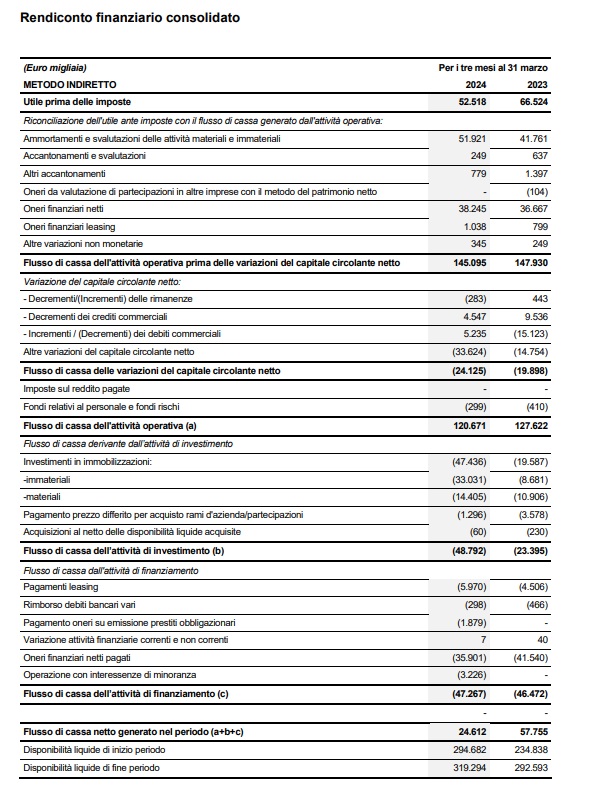 Rendiconto finanziario consolidato

| (Euro migliaia) | Per i tre mesi al 31 marzo | |
|---|---|---|
| METODO INDIRETTO | 2024 | 2023 |
| Utile prima delle imposte | 52.518 | 66.524 |
| Riconciliazione dell'utile ante imposte con il flusso di cassa generato dall'attività operativa: | | |
| Ammortamenti e svalutazioni delle attività materiali e immateriali | 51.921 | 41.761 |
| Accantonamenti e svalutazioni | 249 | 637 |
| Altri accantonamenti | 779 | 1.397 |
| Oneri da valutazione di partecipazioni in altre imprese con il metodo del patrimonio netto | - | (104) |
| Oneri finanziari netti | 38.245 | 36.667 |
| Oneri finanziari leasing | 1.038 | 799 |
| Altre variazioni non monetarie | 345 | 249 |
| Flusso di cassa dell'attività operativa prima delle variazioni del capitale circolante netto | 145.095 | 147.930 |
| Variazione del capitale circolante netto: | | |
| - Decrementi/(Incrementi) delle rimanenze | (283) | 443 |
| - Decrementi dei crediti commerciali | 4.547 | 9.536 |
| - Incrementi / (Decrementi) dei debiti commerciali | 5.235 | (15.123) |
| Altre variazioni del capitale circolante netto | (33.624) | (14.754) |
| Flusso di cassa delle variazioni del capitale circolante netto | (24.125) | (19.898) |
| Imposte sul reddito pagate | - | - |
| Fondi relativi al personale e fondi rischi | (299) | (410) |
| Flusso di cassa dell'attività operativa (a) | 120.671 | 127.622 |
| Flusso di cassa derivante dall'attività di investimento | | |
| Investimenti in immobilizzazioni: | (47.436) | (19.587) |
| -immateriali | (33.031) | (8.681) |
| -materiali | (14.405) | (10.906) |
| Pagamento prezzo differito per acquisto rami d'azienda/partecipazioni | (1.296) | (3.578) |
| Acquisizioni al netto delle disponibilità liquide acquisite | (60) | (230) |
| Flusso di cassa dell'attività di investimento (b) | (48.792) | (23.395) |
| Flusso di cassa dall'attività di finanziamento | | |
| Pagamenti leasing | (5.970) | (4.506) |
| Rimborso debiti bancari vari | (298) | (466) |
| Pagamento oneri su emissione prestiti obbligazionari | (1.879) | - |
| Variazione attività finanziarie correnti e non correnti | 7 | 40 |
| Oneri finanziari netti pagati | (35.901) | (41.540) |
| Operazione con interessenze di minoranza | (3.226) | - |
| Flusso di cassa dell'attività di finanziamento (c) | (47.267) | (46.472) |
| | - | - |
| Flusso di cassa netto generato nel periodo (a+b+c) | 24.612 | 57.755 |
| Disponibilità liquide di inizio periodo | 294.682 | 234.838 |
| Disponibilità liquide di fine periodo | 319.294 | 292.593 |